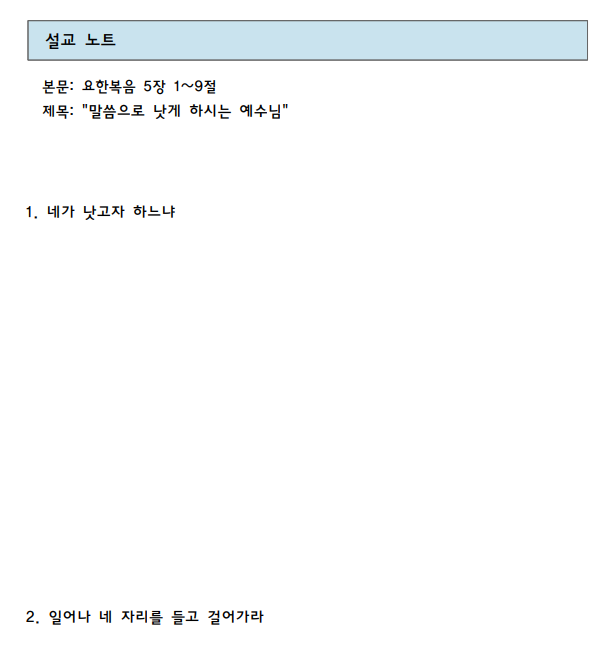 설교 노트

본문: 요한복음 5장 1~9절
제목: "말씀으로 낫게 하시는 예수님"

1. 네가 낫고자 하느냐

2. 일어나 네 자리를 들고 걸어가라